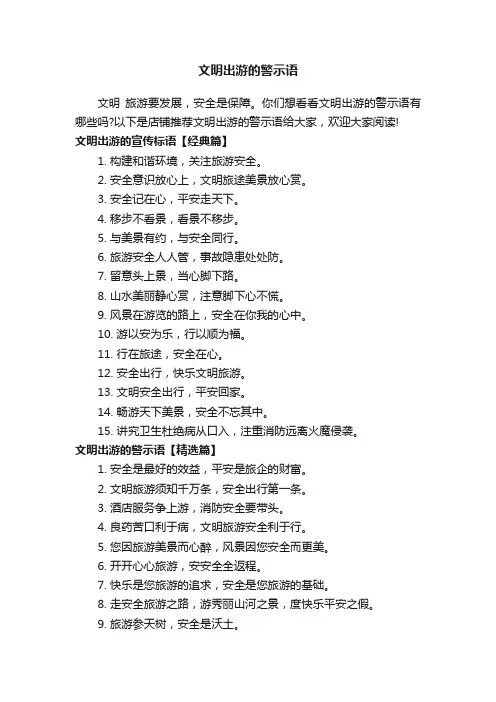 文明出游的警示语

文明 旅游要发展，安全是保障。你们想看看文明出游的警示语有哪些吗?以下是店铺推荐文明出游的警示语给大家，欢迎大家阅读!

文明出游的宣传标语【经典篇】

1. 构建和谐环境，关注旅游安全。
2. 安全意识放心上，文明旅途美景放心赏。
3. 安全记在心，平安走天下。
4. 移步不看景，看景不移步。
5. 与美景有约，与安全同行。
6. 旅游安全人人管，事故隐患处处防。
7. 留意头上景，当心脚下路。
8. 山水美丽静心赏，注意脚下心不慌。
9. 风景在游览的路上，安全在你我的心中。
10. 游以安为乐，行以顺为福。
11. 行在旅途，安全在心。
12. 安全出行，快乐文明旅游。
13. 文明安全出行，平安回家。
14. 畅游天下美景，安全不忘其中。
15. 讲究卫生杜绝病从口入，注重消防远离火魔侵袭。

文明出游的警示语【精选篇】

1. 安全是最好的效益，平安是旅企的财富。
2. 文明旅游须知千万条，安全出行第一条。
3. 酒店服务争上游，消防安全要带头。
4. 良药苦口利于病，文明旅游安全利于行。
5. 您因旅游美景而心醉，风景因您安全而更美。
6. 开开心心旅游，安安全全返程。
7. 快乐是您旅游的追求，安全是您旅游的基础。
8. 走安全旅游之路，游秀丽山河之景，度快乐平安之假。
9. 旅游参天树，安全是沃土。